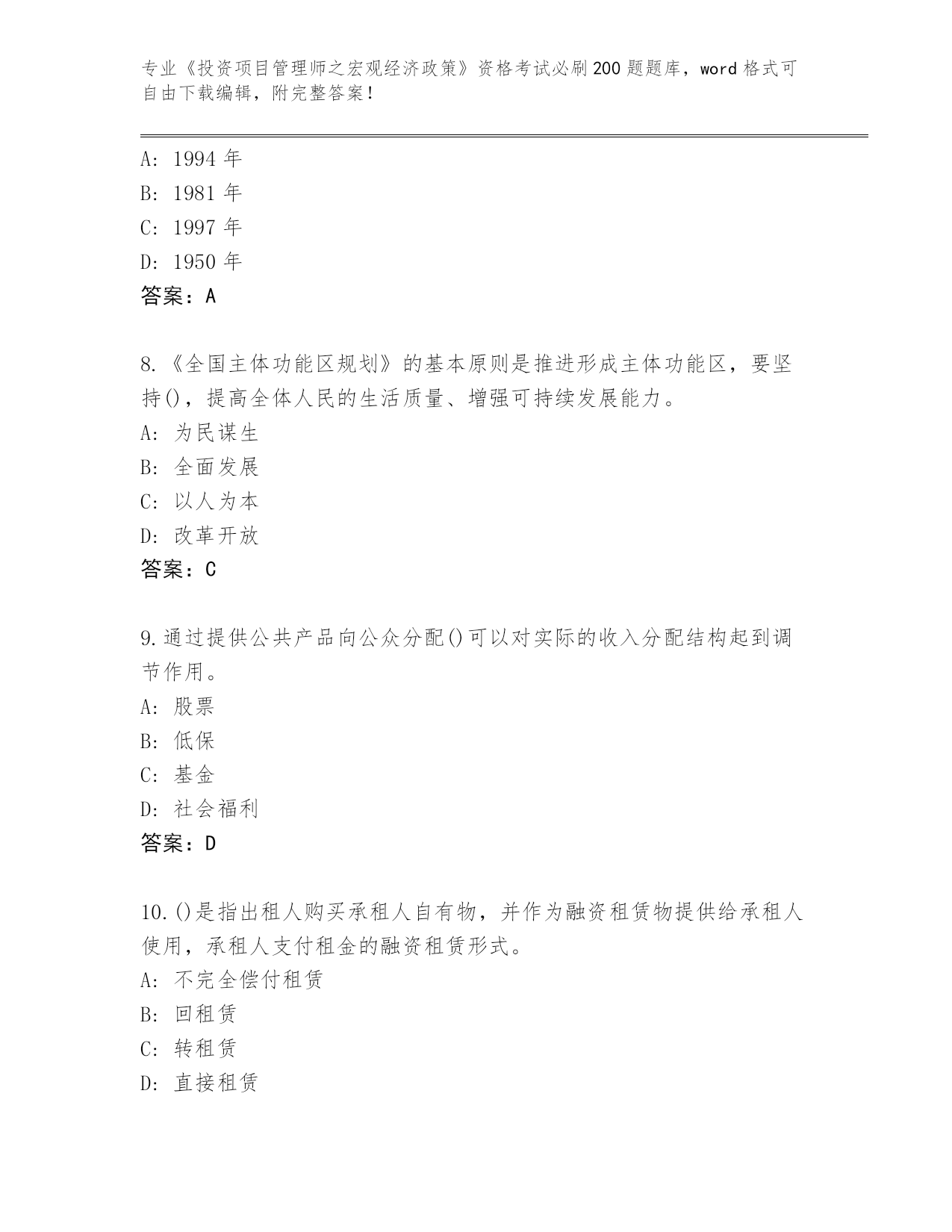 专业《投资项目管理师之宏观经济政策》资格考试必刷200题题库，word格式可自由下载编辑，附完整答案！

A: 1994年
B: 1981年
C: 1997年
D: 1950年
答案：A

8.《全国主体功能区规划》的基本原则是推进形成主体功能区，要坚持()，提高全体人民的生活质量、增强可持续发展能力。
A: 为民谋生
B: 全面发展
C: 以人为本
D: 改革开放
答案：C

9.通过提供公共产品向公众分配()可以对实际的收入分配结构起到调节作用。
A: 股票
B: 低保
C: 基金
D: 社会福利
答案：D

10.()是指出租人购买承租人自有物，并作为融资租赁物提供给承租人使用，承租人支付租金的融资租赁形式。
A: 不完全偿付租赁
B: 回租赁
C: 转租赁
D: 直接租赁